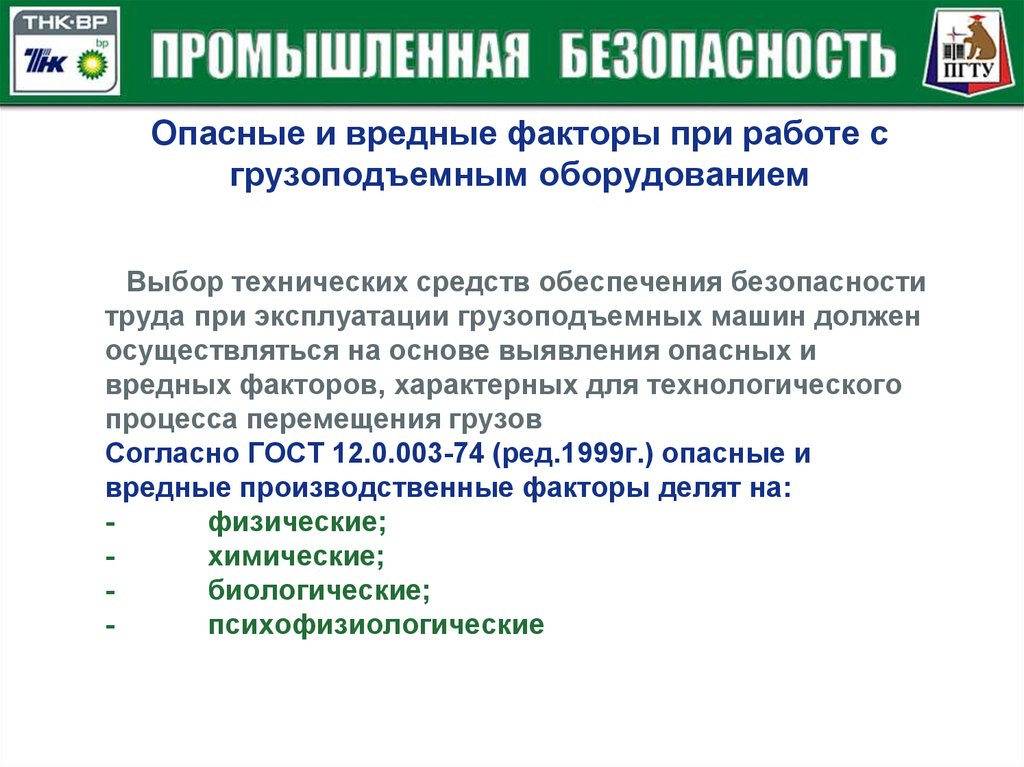 ТНК·ВР
ТНК bp
ПРОМЫШЛЕННАЯ БЕЗОПАСНОСТЬ
ПГТУ

Опасные и вредные факторы при работе с грузоподъемным оборудованием

Выбор технических средств обеспечения безопасности труда при эксплуатации грузоподъемных машин должен осуществляться на основе выявления опасных и вредных факторов, характерных для технологического процесса перемещения грузов

Согласно ГОСТ 12.0.003-74 (ред.1999г.) опасные и вредные производственные факторы делят на:
- физические;
- химические;
- биологические;
- психофизиологические